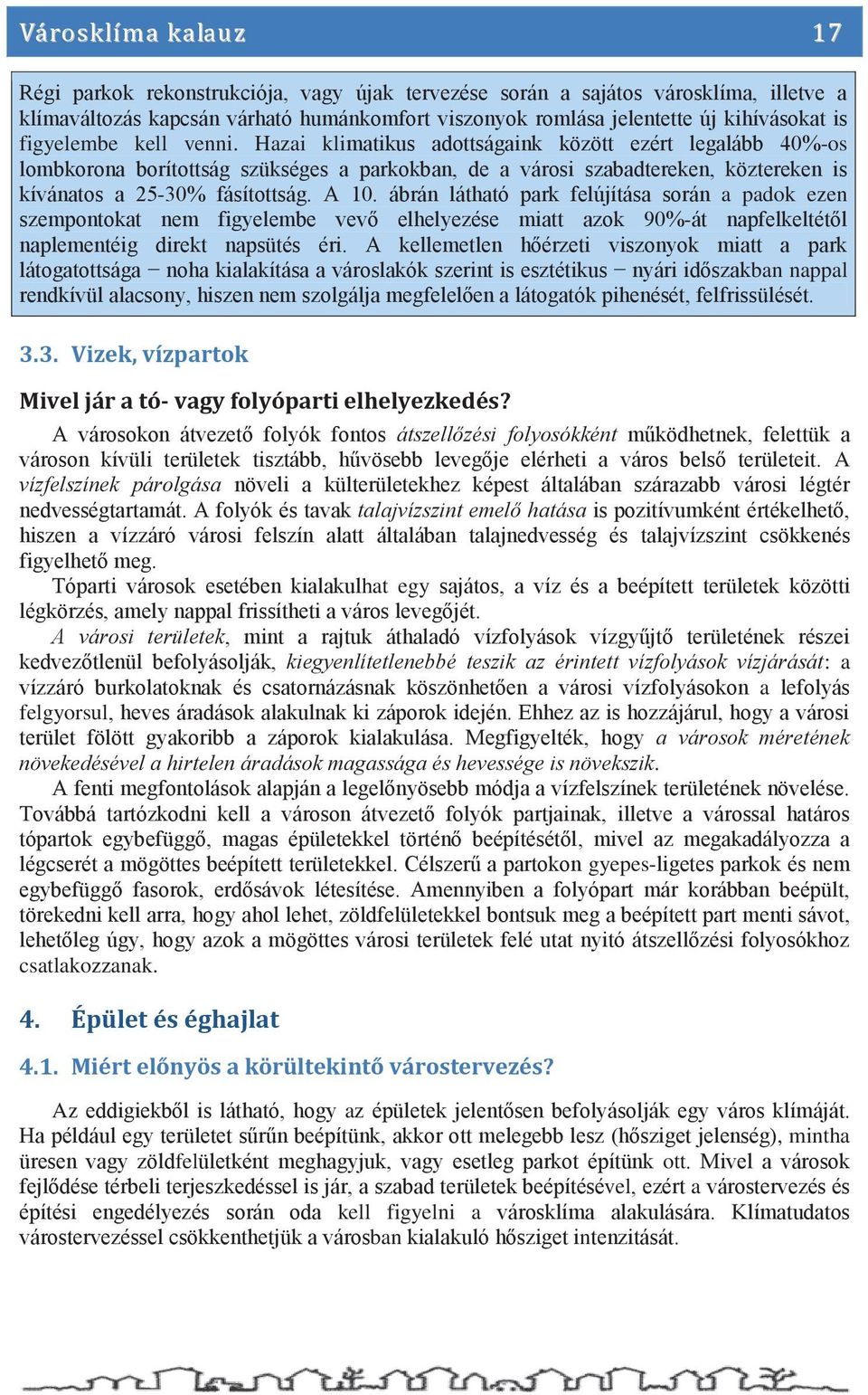 Városklíma kalauz 17

Régi parkok rekonstrukciója, vagy újak tervezése során a sajátos városklíma, illetve a klímaváltozás kapcsán várható humánkomfort viszonyok romlása jelentette új kihívásokat is figyelembe kell venni. Hazai klimatikus adottságaink között ezért legalább 40%-os lombkorona borítottság szükséges a parkokban, de a városi szabadtereken, köztereken is kívánatos a 25-30% fásítottság. A 10. ábrán látható park felújítása során a padok ezen szempontokat nem figyelembe vevő elhelyezése miatt azok 90%-át napfelkeltétől naplementéig direkt napsütés éri. A kellemetlen hőérzeti viszonyok miatt a park látogatottsága − noha kialakítása a városlakók szerint is esztétikus − nyári időszakban nappal rendkívül alacsony, hiszen nem szolgálja megfelelően a látogatók pihenését, felfrissülését.

3.3. Vizek, vízpartok

Mivel jár a tó- vagy folyóparti elhelyezkedés?

A városokon átvezető folyók fontos átszellőzési folyosókként működhetnek, felettük a városon kívüli területek tisztább, hűvösebb levegője elérheti a város belső területeit. A vízfelszínek párolgása növeli a külterületekhez képest általában szárazabb városi légtér nedvességtartamát. A folyók és tavak talajvízszint emelő hatása is pozitívumként értékelhető, hiszen a vízzáró városi felszín alatt általában talajnedvesség és talajvízszint csökkenés figyelhető meg.

Tóparti városok esetében kialakulhat egy sajátos, a víz és a beépített területek közötti légkörzés, amely nappal frissítheti a város levegőjét.

A városi területek, mint a rajtuk áthaladó vízfolyások vízgyűjtő területének részei kedvezőtlenül befolyásolják, kiegyenlítetlenebbé teszik az érintett vízfolyások vízjárását: a vízzáró burkolatoknak és csatornázásnak köszönhetően a városi vízfolyásokon a lefolyás felgyorsul, heves áradások alakulnak ki záporok idején. Ehhez az is hozzájárul, hogy a városi terület fölött gyakoribb a záporok kialakulása. Megfigyelték, hogy a városok méretének növekedésével a hirtelen áradások magassága és hevessége is növekszik.

A fenti megfontolások alapján a legelőnyösebb módja a vízfelszínek területének növelése. Továbbá tartózkodni kell a városon átvezető folyók partjainak, illetve a várossal határos tópartok egybefüggő, magas épületekkel történő beépítésétől, mivel az megakadályozza a légcserét a mögöttes beépített területekkel. Célszerű a partokon gyepes-ligetes parkok és nem egybefüggő fasorok, erdősávok létesítése. Amennyiben a folyópart már korábban beépült, törekedni kell arra, hogy ahol lehet, zöldfelületekkel bontsuk meg a beépített part menti sávot, lehetőleg úgy, hogy azok a mögöttes városi területek felé utat nyitó átszellőzési folyosókhoz csatlakozzanak.

4. Épület és éghajlat

4.1. Miért előnyös a körültekintő várostervezés?

Az eddigiekből is látható, hogy az épületek jelentősen befolyásolják egy város klímáját. Ha például egy területet sűrűn beépítünk, akkor ott melegebb lesz (hősziget jelenség), mintha üresen vagy zöldfelületként meghagyjuk, vagy esetleg parkot építünk ott. Mivel a városok fejlődése térbeli terjeszkedéssel is jár, a szabad területek beépítésével, ezért a várostervezés és építési engedélyezés során oda kell figyelni a városklíma alakulására. Klímatudatos várostervezéssel csökkenthetjük a városban kialakuló hősziget intenzitását.